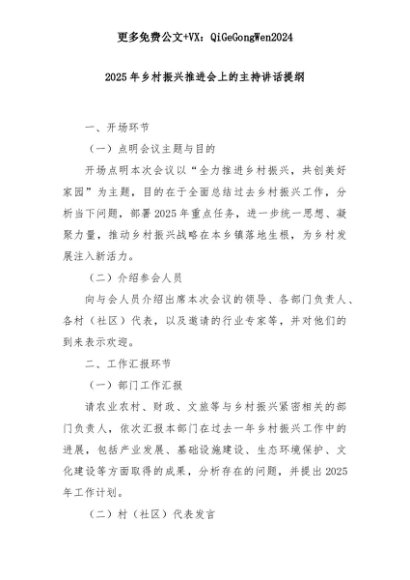 更多免费公文+VX：QiGeGongWen2024

2025年乡村振兴推进会上的主持讲话提纲

一、开场环节

（一）点明会议主题与目的

开场点明本次会议以“全力推进乡村振兴，共创美好家园”为主题，目的在于全面总结过去乡村振兴工作，分析当下问题，部署2025年重点任务，进一步统一思想、凝聚力量，推动乡村振兴战略在本乡镇落地生根，为乡村发展注入新活力。

（二）介绍参会人员

向与会人员介绍出席本次会议的领导、各部门负责人、各村（社区）代表，以及邀请的行业专家等，并对他们的到来表示欢迎。

二、工作汇报环节

（一）部门工作汇报

请农业农村、财政、文旅等与乡村振兴紧密相关的部门负责人，依次汇报本部门在过去一年乡村振兴工作中的进展，包括产业发展、基础设施建设、生态环境保护、文化建设等方面取得的成果，分析存在的问题，并提出2025年工作计划。

（二）村（社区）代表发言